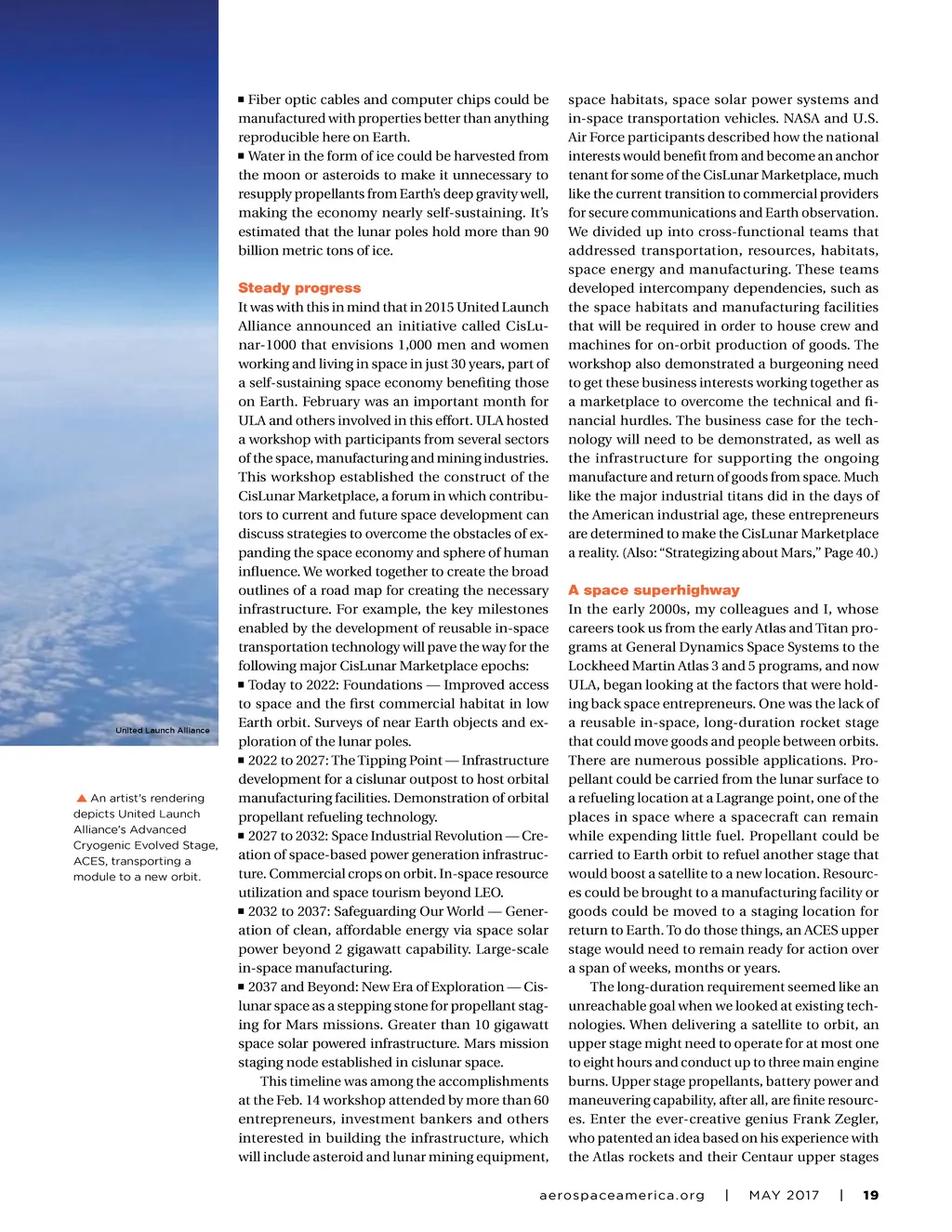 United Launch Alliance

▲ An artist's rendering depicts United Launch Alliance's Advanced Cryogenic Evolved Stage, ACES, transporting a module to a new orbit.

■ Fiber optic cables and computer chips could be manufactured with properties better than anything reproducible here on Earth.
■ Water in the form of ice could be harvested from the moon or asteroids to make it unnecessary to resupply propellants from Earth's deep gravity well, making the economy nearly self-sustaining. It's estimated that the lunar poles hold more than 90 billion metric tons of ice.

Steady progress
It was with this in mind that in 2015 United Launch Alliance announced an initiative called CisLunar-1000 that envisions 1,000 men and women working and living in space in just 30 years, part of a self-sustaining space economy benefiting those on Earth. February was an important month for ULA and others involved in this effort. ULA hosted a workshop with participants from several sectors of the space, manufacturing and mining industries. This workshop established the construct of the CisLunar Marketplace, a forum in which contributors to current and future space development can discuss strategies to overcome the obstacles of expanding the space economy and sphere of human influence. We worked together to create the broad outlines of a road map for creating the necessary infrastructure. For example, the key milestones enabled by the development of reusable in-space transportation technology will pave the way for the following major CisLunar Marketplace epochs:
■ Today to 2022: Foundations — Improved access to space and the first commercial habitat in low Earth orbit. Surveys of near Earth objects and exploration of the lunar poles.
■ 2022 to 2027: The Tipping Point — Infrastructure development for a cislunar outpost to host orbital manufacturing facilities. Demonstration of orbital propellant refueling technology.
■ 2027 to 2032: Space Industrial Revolution — Creation of space-based power generation infrastructure. Commercial crops on orbit. In-space resource utilization and space tourism beyond LEO.
■ 2032 to 2037: Safeguarding Our World — Generation of clean, affordable energy via space solar power beyond 2 gigawatt capability. Large-scale in-space manufacturing.
■ 2037 and Beyond: New Era of Exploration — Cislunar space as a stepping stone for propellant staging for Mars missions. Greater than 10 gigawatt space solar powered infrastructure. Mars mission staging node established in cislunar space.

This timeline was among the accomplishments at the Feb. 14 workshop attended by more than 60 entrepreneurs, investment bankers and others interested in building the infrastructure, which will include asteroid and lunar mining equipment, space habitats, space solar power systems and in-space transportation vehicles. NASA and U.S. Air Force participants described how the national interests would benefit from and become an anchor tenant for some of the CisLunar Marketplace, much like the current transition to commercial providers for secure communications and Earth observation. We divided up into cross-functional teams that addressed transportation, resources, habitats, space energy and manufacturing. These teams developed intercompany dependencies, such as the space habitats and manufacturing facilities that will be required in order to house crew and machines for on-orbit production of goods. The workshop also demonstrated a burgeoning need to get these business interests working together as a marketplace to overcome the technical and financial hurdles. The business case for the technology will need to be demonstrated, as well as the infrastructure for supporting the ongoing manufacture and return of goods from space. Much like the major industrial titans did in the days of the American industrial age, these entrepreneurs are determined to make the CisLunar Marketplace a reality. (Also: "Strategizing about Mars," Page 40.)

A space superhighway
In the early 2000s, my colleagues and I, whose careers took us from the early Atlas and Titan programs at General Dynamics Space Systems to the Lockheed Martin Atlas 3 and 5 programs, and now ULA, began looking at the factors that were holding back space entrepreneurs. One was the lack of a reusable in-space, long-duration rocket stage that could move goods and people between orbits. There are numerous possible applications. Propellant could be carried from the lunar surface to a refueling location at a Lagrange point, one of the places in space where a spacecraft can remain while expending little fuel. Propellant could be carried to Earth orbit to refuel another stage that would boost a satellite to a new location. Resources could be brought to a manufacturing facility or goods could be moved to a staging location for return to Earth. To do those things, an ACES upper stage would need to remain ready for action over a span of weeks, months or years.

The long-duration requirement seemed like an unreachable goal when we looked at existing technologies. When delivering a satellite to orbit, an upper stage might need to operate for at most one to eight hours and conduct up to three main engine burns. Upper stage propellants, battery power and maneuvering capability, after all, are finite resources. Enter the ever-creative genius Frank Zegler, who patented an idea based on his experience with the Atlas rockets and their Centaur upper stages

aerospaceamerica.org | MAY 2017 | 19